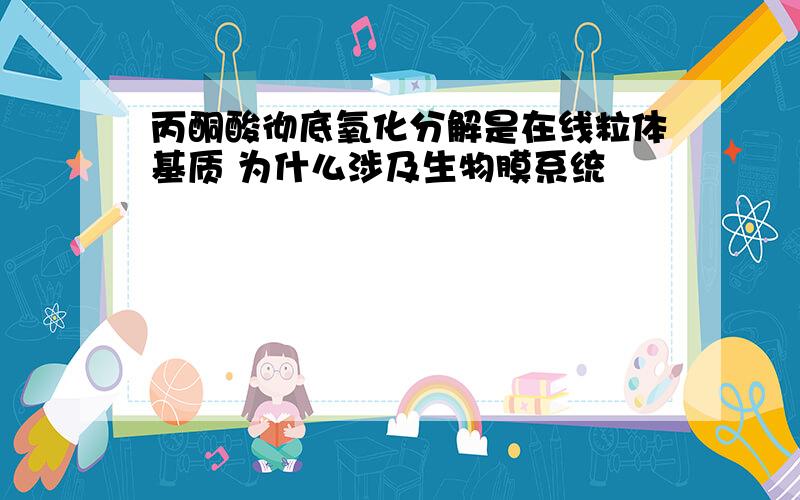 丙酮酸彻底氧化分解是在线粒体基质 为什么涉及生物膜系统